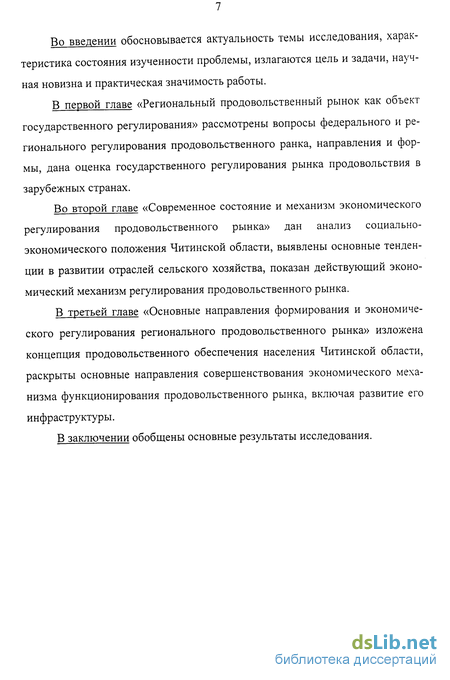 7

Во введении обосновывается актуальность темы исследования, характеристика состояния изученности проблемы, излагаются цель и задачи, научная новизна и практическая значимость работы.

В первой главе «Региональный продовольственный рынок как объект государственного регулирования» рассмотрены вопросы федерального и регионального регулирования продовольственного ранка, направления и формы, дана оценка государственного регулирования рынка продовольствия в зарубежных странах.

Во второй главе «Современное состояние и механизм экономического регулирования продовольственного рынка» дан анализ социально-экономического положения Читинской области, выявлены основные тенденции в развитии отраслей сельского хозяйства, показан действующий экономический механизм регулирования продовольственного рынка.

В третьей главе «Основные направления формирования и экономического регулирования регионального продовольственного рынка» изложена концепция продовольственного обеспечения населения Читинской области, раскрыты основные направления совершенствования экономического механизма функционирования продовольственного рынка, включая развитие его инфраструктуры.

В заключении обобщены основные результаты исследования.

dsLib.net
библиотека диссертаций